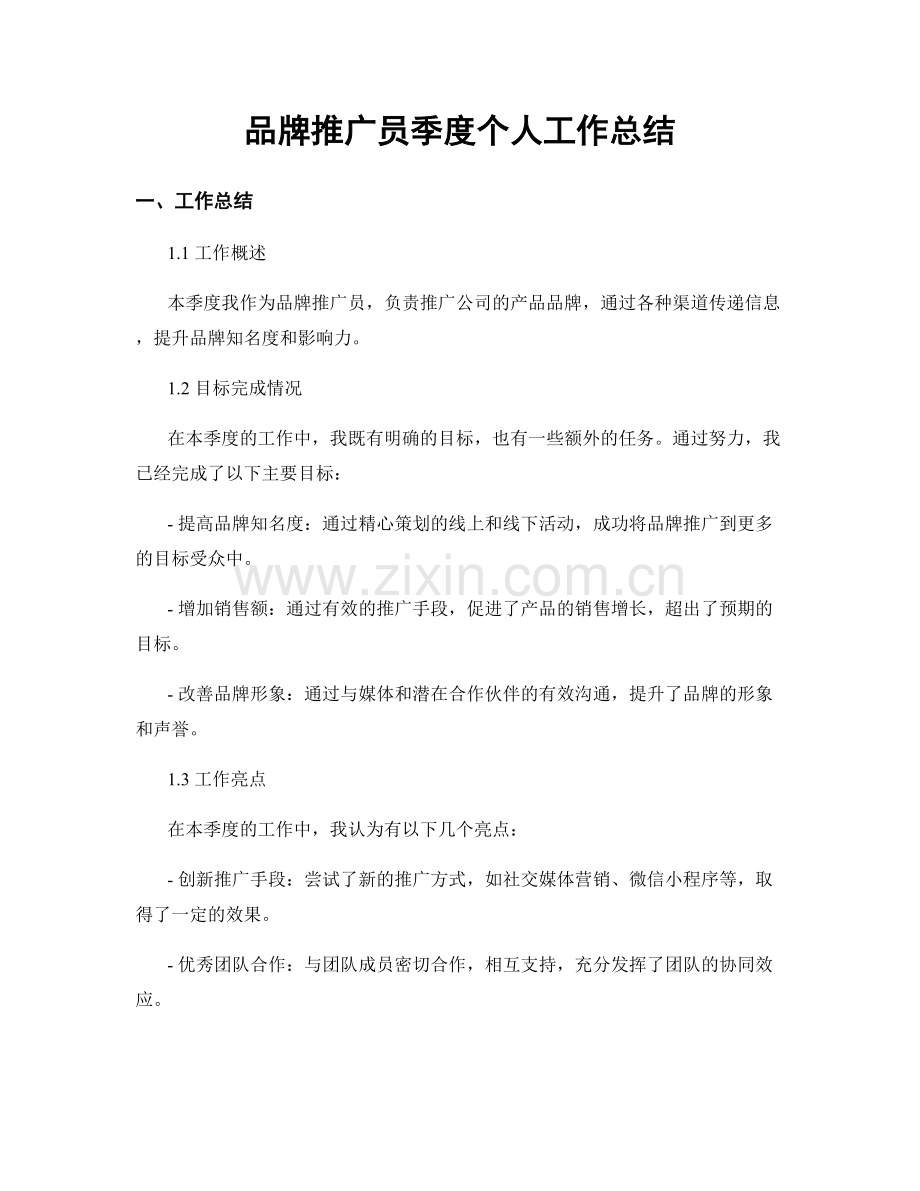 品牌推广员季度个人工作总结

一、工作总结

1.1工作概述

本季度我作为品牌推广员，负责推广公司的产品品牌，通过各种渠道传递信息，提升品牌知名度和影响力。

1.2目标完成情况

在本季度的工作中，我既有明确的目标，也有一些额外的任务。通过努力，我已经完成了以下主要目标：

- 提高品牌知名度：通过精心策划的线上和线下活动，成功将品牌推广到更多的目标受众中。

- 增加销售额：通过有效的推广手段，促进了产品的销售增长，超出了预期的目标。

- 改善品牌形象：通过与媒体和潜在合作伙伴的有效沟通，提升了品牌的形象和声誉。

1.3工作亮点

在本季度的工作中，我认为有以下几个亮点：

- 创新推广手段：尝试了新的推广方式，如社交媒体营销、微信小程序等，取得了一定的效果。

- 优秀团队合作：与团队成员密切合作，相互支持，充分发挥了团队的协同效应。

www.zixin.com.cn